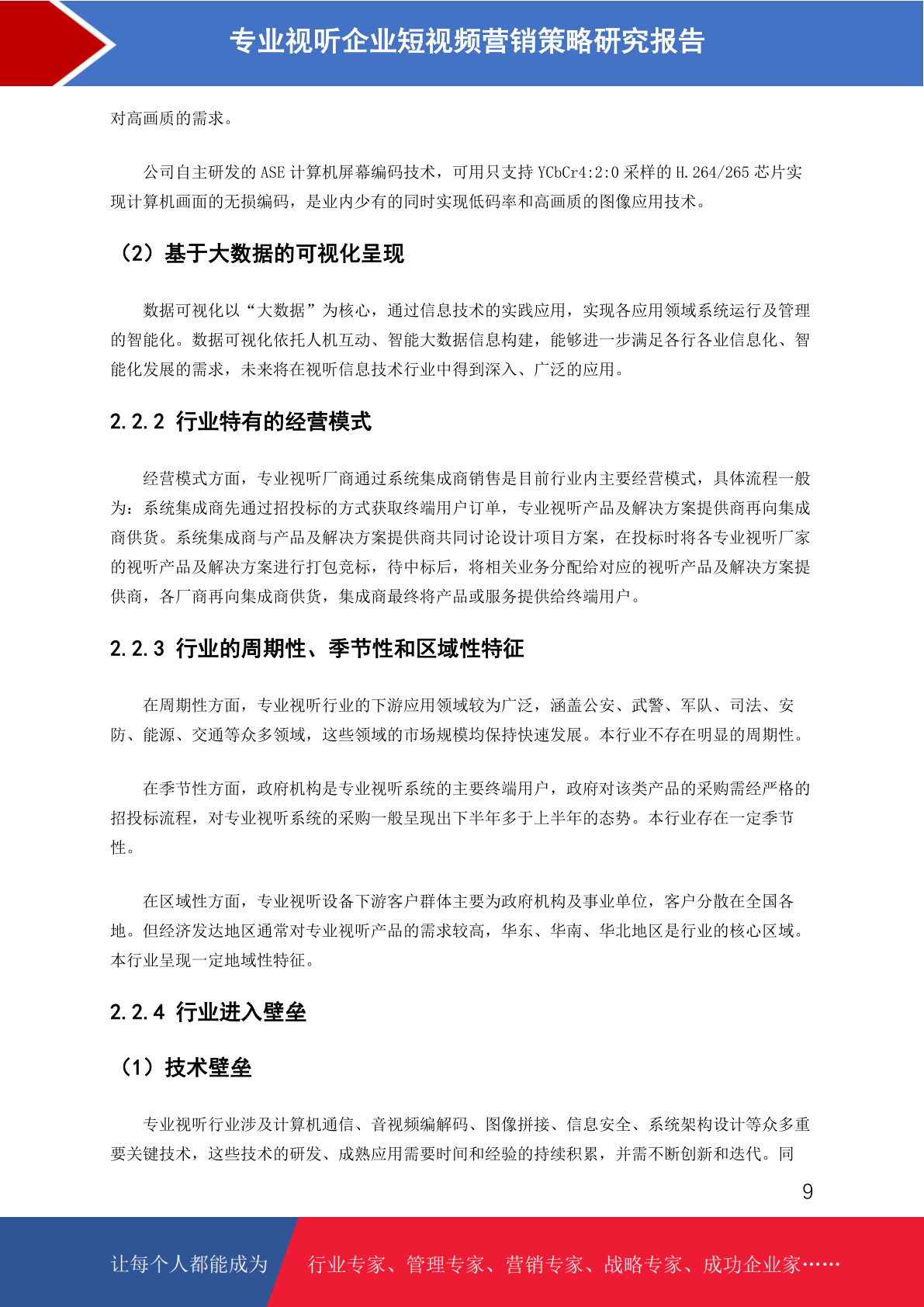 专业视听企业短视频营销策略研究报告

对高画质的需求。

公司自主研发的 ASE 计算机屏幕编码技术，可用只支持 YCbCr4:2:0 采样的 H.264/265 芯片实现计算机画面的无损编码，是业内少有的同时实现低码率和高画质的图像应用技术。

（2）基于大数据的可视化呈现

数据可视化以“大数据”为核心，通过信息技术的实践应用，实现各应用领域系统运行及管理的智能化。数据可视化依托人机互动、智能大数据信息构建，能够进一步满足各行各业信息化、智能化发展的需求，未来将在视听信息技术行业中得到深入、广泛的应用。

2.2.2 行业特有的经营模式

经营模式方面，专业视听厂商通过系统集成商销售是目前行业内主要经营模式，具体流程一般为：系统集成商先通过招投标的方式获取终端用户订单，专业视听产品及解决方案提供商再向集成商供货。系统集成商与产品及解决方案提供商共同讨论设计项目方案，在投标时将各专业视听厂家的视听产品及解决方案进行打包竞标，待中标后，将相关业务分配给对应的视听产品及解决方案提供商，各厂商再向集成商供货，集成商最终将产品或服务提供给终端用户。

2.2.3 行业的周期性、季节性和区域性特征

在周期性方面，专业视听行业的下游应用领域较为广泛，涵盖公安、武警、军队、司法、安防、能源、交通等众多领域，这些领域的市场规模均保持快速发展。本行业不存在明显的周期性。

在季节性方面，政府机构是专业视听系统的主要终端用户，政府对该类产品的采购需经严格的招投标流程，对专业视听系统的采购一般呈现出下半年多于上半年的态势。本行业存在一定季节性。

在区域性方面，专业视听设备下游客户群体主要为政府机构及事业单位，客户分散在全国各地。但经济发达地区通常对专业视听产品的需求较高，华东、华南、华北地区是行业的核心区域。本行业呈现一定地域性特征。

2.2.4 行业进入壁垒

（1）技术壁垒

专业视听行业涉及计算机通信、音视频编解码、图像拼接、信息安全、系统架构设计等众多重要关键技术，这些技术的研发、成熟应用需要时间和经验的持续积累，并需不断创新和迭代。同

9

让每个人都能成为 行业专家、管理专家、营销专家、战略专家、成功企业家……